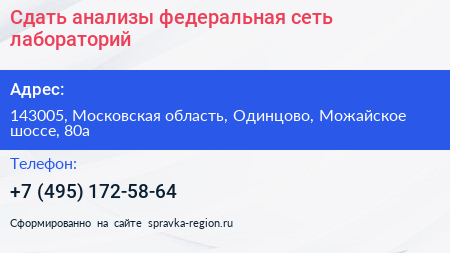 Сдать анализы федеральная сеть лабораторий

Адрес:

143005, Московская область, Одинцово, Можайское шоссе, 80а

Телефон:

+7 (495) 172-58-64

Сформированно на сайте spravka-region.ru